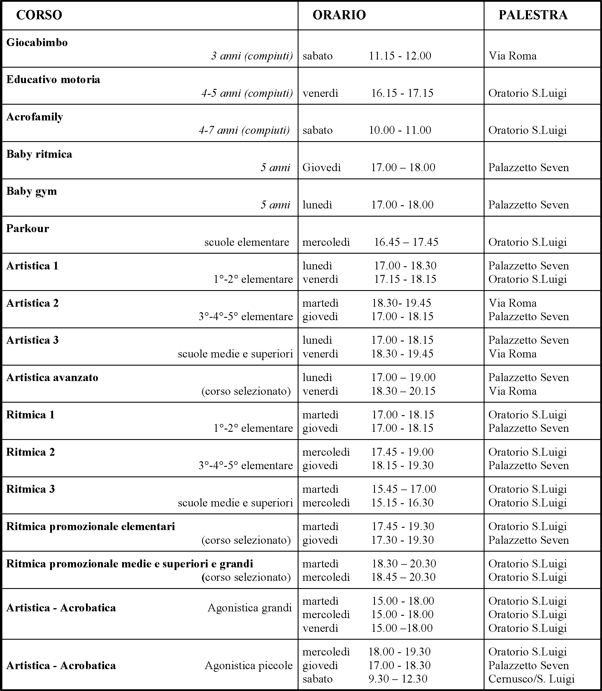 | CORSO | ORARIO | PALESTRA |
|---|---|---|
| Giocabimbo 3 anni (compiuti) | sabato 11.15 - 12.00 | Via Roma |
| Educativo motoria 4-5 anni (compiuti) | venerdì 16.15 - 17.15 | Oratorio S.Luigi |
| Acrofamily 4-7 anni (compiuti) | sabato 10.00 - 11.00 | Oratorio S.Luigi |
| Baby ritmica 5 anni | Giovedì 17.00 – 18.00 | Palazzetto Seven |
| Baby gym 5 anni | lunedì 17.00 - 18.00 | Palazzetto Seven |
| Parkour scuole elementare | mercoledì 16.45 – 17.45 | Oratorio S.Luigi |
| Artistica 1 1°-2° elementare | lunedì 17.00 - 18.30 venerdì 17.15 - 18.15 | Palazzetto Seven Oratorio S.Luigi |
| Artistica 2 3°-4°-5° elementare | martedì 18.30- 19.45 giovedì 17.00 - 18.15 | Via Roma Palazzetto Seven |
| Artistica 3 scuole medie e superiori | lunedì 17.00 - 18.15 venerdì 18.30 - 19.45 | Palazzetto Seven Via Roma |
| Artistica avanzato (corso selezionato) | lunedì 17.00 – 19.00 venerdì 18.30 – 20.15 | Palazzetto Seven Via Roma |
| Ritmica 1 1°-2° elementare | martedì 17.00 - 18.15 giovedì 17.00 - 18.15 | Oratorio S.Luigi Palazzetto Seven |
| Ritmica 2 3°-4°-5° elementare | mercoledì 17.45 - 19.00 giovedì 18.15 - 19.30 | Oratorio S.Luigi Palazzetto Seven |
| Ritmica 3 scuole medie e superiori | martedì 15.45 – 17.00 mercoledì 15.15 - 16.30 | Oratorio S.Luigi Oratorio S.Luigi |
| Ritmica promozionale elementari (corso selezionato) | martedì 17.45 - 19.30 giovedì 17.30 - 19.30 | Oratorio S.Luigi Palazzetto Seven |
| Ritmica promozionale medie e superiori e grandi (corso selezionato) | martedì 18.30 – 20.30 mercoledì 18.45 – 20.30 | Oratorio S.Luigi Oratorio S.Luigi |
| Artistica - Acrobatica Agonistica grandi | martedì 15.00 - 18.00 mercoledì 15.00 - 18.00 venerdì 15.00 –18.00 | Oratorio S.Luigi Oratorio S.Luigi Oratorio S.Luigi |
| Artistica - Acrobatica Agonistica piccole | mercoledì 18.00 - 19.30 giovedì 17.00 - 18.30 sabato 9.30 – 12.30 | Oratorio S.Luigi Palazzetto Seven Cernusco/S. Luigi |